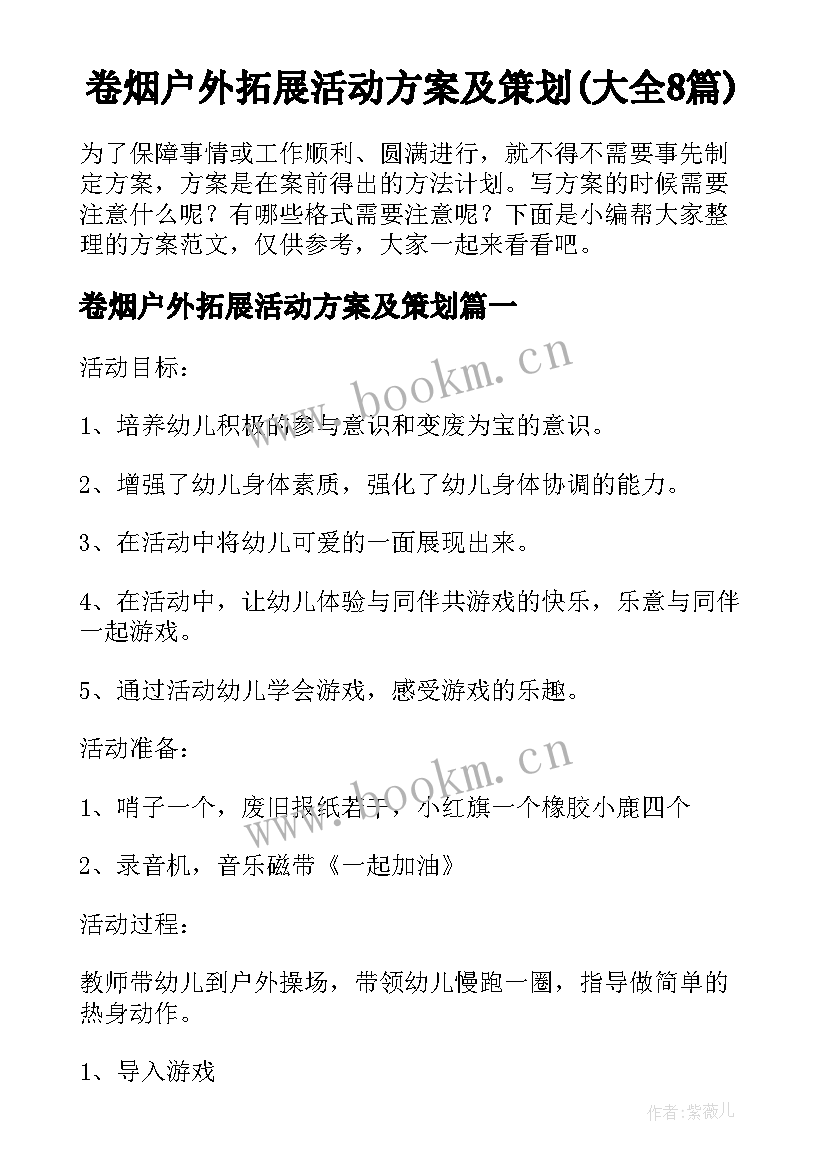 卷烟户外拓展活动方案及策划(大全8篇)

为了保障事情或工作顺利、圆满进行，就不得不需要事先制定方案，方案是在案前得出的方法计划。写方案的时候需要注意什么呢？有哪些格式需要注意呢？下面是小编帮大家整理的方案范文，仅供参考，大家一起来看看吧。

卷烟户外拓展活动方案及策划篇一

活动目标：

www.bookm.cn

1、培养幼儿积极的参与意识和变废为宝的意识。

2、增强了幼儿身体素质，强化了幼儿身体协调的能力。

3、在活动中将幼儿可爱的一面展现出来。

4、在活动中，让幼儿体验与同伴共游戏的快乐，乐意与同伴一起游戏。

5、通过活动幼儿学会游戏，感受游戏的乐趣。

活动准备：

www.bookm.cn

1、哨子一个，废旧报纸若干，小红旗一个橡胶小鹿四个

2、录音机，音乐磁带《一起加油》

活动过程：

教师带幼儿到户外操场，带领幼儿慢跑一圈，指导做简单的热身动作。

1、导入游戏

作者:紫薇儿